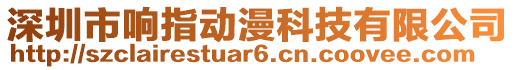 深圳市响指动漫科技有限公司
http://szclairestuar6.cn.coovee.com